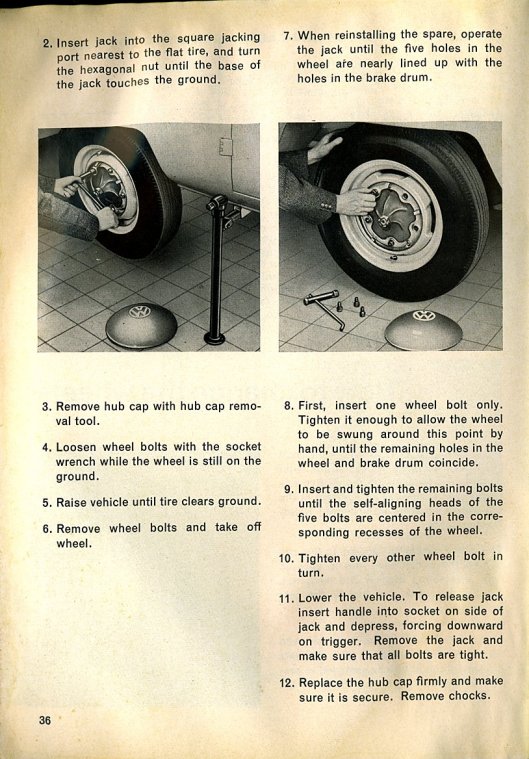 2. Insert jack into the square jacking port nearest to the flat tire, and turn the hexagonal nut until the base of the jack touches the ground.

3. Remove hub cap with hub cap removal tool.

4. Loosen wheel bolts with the socket wrench while the wheel is still on the ground.

5. Raise vehicle until tire clears ground.

6. Remove wheel bolts and take off wheel.

7. When reinstalling the spare, operate the jack until the five holes in the wheel are nearly lined up with the holes in the brake drum.

8. First, insert one wheel bolt only. Tighten it enough to allow the wheel to be swung around this point by hand, until the remaining holes in the wheel and brake drum coincide.

9. Insert and tighten the remaining bolts until the self-aligning heads of the five bolts are centered in the corresponding recesses of the wheel.

10. Tighten every other wheel bolt in turn.

11. Lower the vehicle. To release jack insert handle into socket on side of jack and depress, forcing downward on trigger. Remove the jack and make sure that all bolts are tight.

12. Replace the hub cap firmly and make sure it is secure. Remove chocks.

36